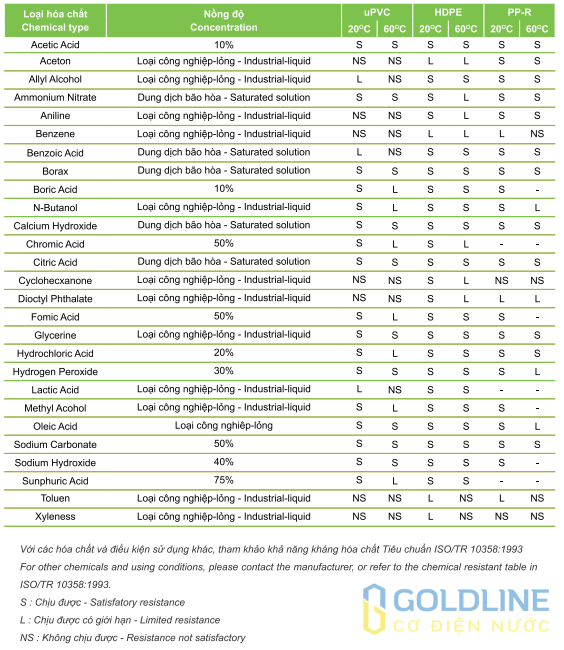 | Loại hóa chất Chemical type | Nồng độ Concentration | uPVC 20°C | uPVC 60°C | HDPE 20°C | HDPE 60°C | PP-R 20°C | PP-R 60°C |
|---|---|---|---|---|---|---|---|
| Acetic Acid | 10% | S | S | S | S | S | S |
| Aceton | Loại công nghiệp-lỏng - Industrial-liquid | NS | NS | L | L | S | S |
| Allyl Alcohol | Loại công nghiệp-lỏng - Industrial-liquid | L | NS | S | S | S | S |
| Ammonium Nitrate | Dung dịch bão hòa - Saturated solution | S | S | S | L | S | S |
| Aniline | Loại công nghiệp-lỏng - Industrial-liquid | NS | NS | S | L | S | S |
| Benzene | Loại công nghiệp-lỏng - Industrial-liquid | NS | NS | L | L | L | NS |
| Benzoic Acid | Dung dịch bão hòa - Saturated solution | L | NS | S | S | S | S |
| Borax | Dung dịch bão hòa - Saturated solution | S | S | S | S | S | S |
| Boric Acid | 10% | S | L | S | S | S | - |
| N-Butanol | Loại công nghiệp-lỏng - Industrial-liquid | S | L | S | S | S | L |
| Calcium Hydroxide | Dung dịch bão hòa - Saturated solution | S | S | S | S | S | S |
| Chromic Acid | 50% | S | L | S | L | - | - |
| Citric Acid | Dung dịch bão hòa - Saturated solution | S | S | S | S | S | S |
| Cyclohecxanone | Loại công nghiệp-lỏng - Industrial-liquid | NS | NS | S | L | NS | NS |
| Dioctyl Phthalate | Loại công nghiệp-lỏng - Industrial-liquid | NS | NS | S | L | L | L |
| Fomic Acid | 50% | S | L | S | S | S | - |
| Glycerine | Loại công nghiệp-lỏng - Industrial-liquid | S | S | S | S | S | S |
| Hydrochloric Acid | 20% | S | L | S | S | S | S |
| Hydrogen Peroxide | 30% | S | S | S | S | S | L |
| Lactic Acid | Loại công nghiệp-lỏng - Industrial-liquid | L | NS | S | S | - | - |
| Methyl Acohol | Loại công nghiệp-lỏng - Industrial-liquid | S | L | S | S | S | - |
| Oleic Acid | Loại công nghiệp-lỏng | S | S | S | S | S | L |
| Sodium Carbonate | 50% | S | S | S | S | S | S |
| Sodium Hydroxide | 40% | S | S | S | S | S | - |
| Sunphuric Acid | 75% | S | L | S | S | - | - |
| Toluen | Loại công nghiệp-lỏng - Industrial-liquid | NS | NS | L | NS | L | NS |
| Xyleness | Loại công nghiệp-lỏng - Industrial-liquid | NS | NS | L | NS | NS | NS |

Với các hóa chất và điều kiện sử dụng khác, tham khảo khả năng kháng hóa chất Tiêu chuẩn ISO/TR 10358:1993
For other chemicals and using conditions, please contact the manufacturer, or refer to the chemical resistant table in ISO/TR 10358:1993.
S : Chịu được - Satisfatory resistance
L : Chịu được có giới hạn - Limited resistance
NS : Không chịu được - Resistance not satisfactory

GOLDLINE
CƠ ĐIỆN NƯỚC